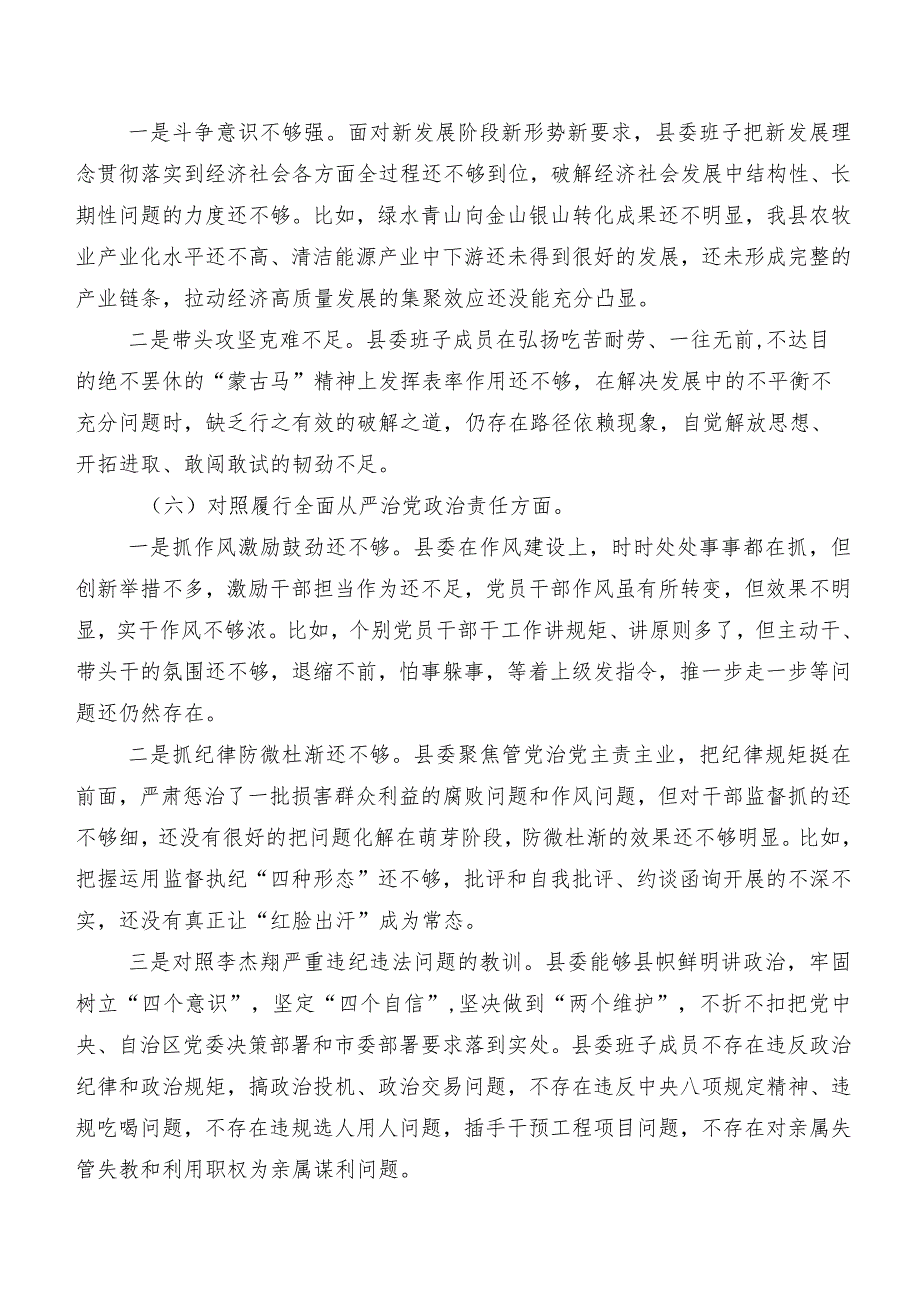 一是斗争意识不够强。面对新发展阶段新形势新要求，县委班子把新发展理念贯彻落实到经济社会各方面全过程还不够到位，破解经济社会发展中结构性、长期性问题的力度还不够。比如，绿水青山向金山银山转化成果还不明显，我县农牧业产业化水平还不高、清洁能源产业中下游还未得到很好的发展，还未形成完整的产业链条，拉动经济高质量发展的集聚效应还没能充分凸显。

二是带头攻坚克难不足。县委班子成员在弘扬吃苦耐劳、一往无前,不达目的绝不罢休的“蒙古马”精神上发挥表率作用还不够，在解决发展中的不平衡不充分问题时，缺乏行之有效的破解之道，仍存在路径依赖现象，自觉解放思想、开拓进取、敢闯敢试的韧劲不足。

（六）对照履行全面从严治党政治责任方面。

一是抓作风激励鼓劲还不够。县委在作风建设上，时时处处事事都在抓，但创新举措不多，激励干部担当作为还不足，党员干部作风虽有所转变，但效果不明显，实干作风不够浓。比如，个别党员干部干工作讲规矩、讲原则多了，但主动干、带头干的氛围还不够，退缩不前，怕事躲事，等着上级发指令，推一步走一步等问题还仍然存在。

二是抓纪律防微杜渐还不够。县委聚焦管党治党主责主业，把纪律规矩挺在前面，严肃惩治了一批损害群众利益的腐败问题和作风问题，但对干部监督抓的还不够细，还没有很好的把问题化解在萌芽阶段，防微杜渐的效果还不够明显。比如，把握运用监督执纪“四种形态”还不够，批评和自我批评、约谈函询开展的不深不实，还没有真正让“红脸出汗”成为常态。

三是对照李杰翔严重违纪违法问题的教训。县委能够县帜鲜明讲政治，牢固树立“四个意识”，坚定“四个自信”,坚决做到“两个维护”，不折不扣把党中央、自治区党委决策部署和市委部署要求落到实处。县委班子成员不存在违反政治纪律和政治规矩，搞政治投机、政治交易问题，不存在违反中央八项规定精神、违规吃喝问题，不存在违规选人用人问题，插手干预工程项目问题，不存在对亲属失管失教和利用职权为亲属谋利问题。